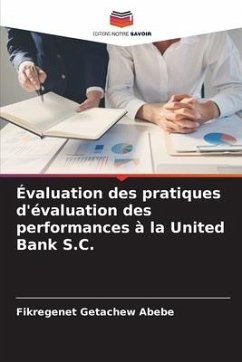 EDITIONS NOTRE SAVOIR

Évaluation des pratiques d'évaluation des performances à la United Bank S.C.

Fikregenet Getachew Abebe